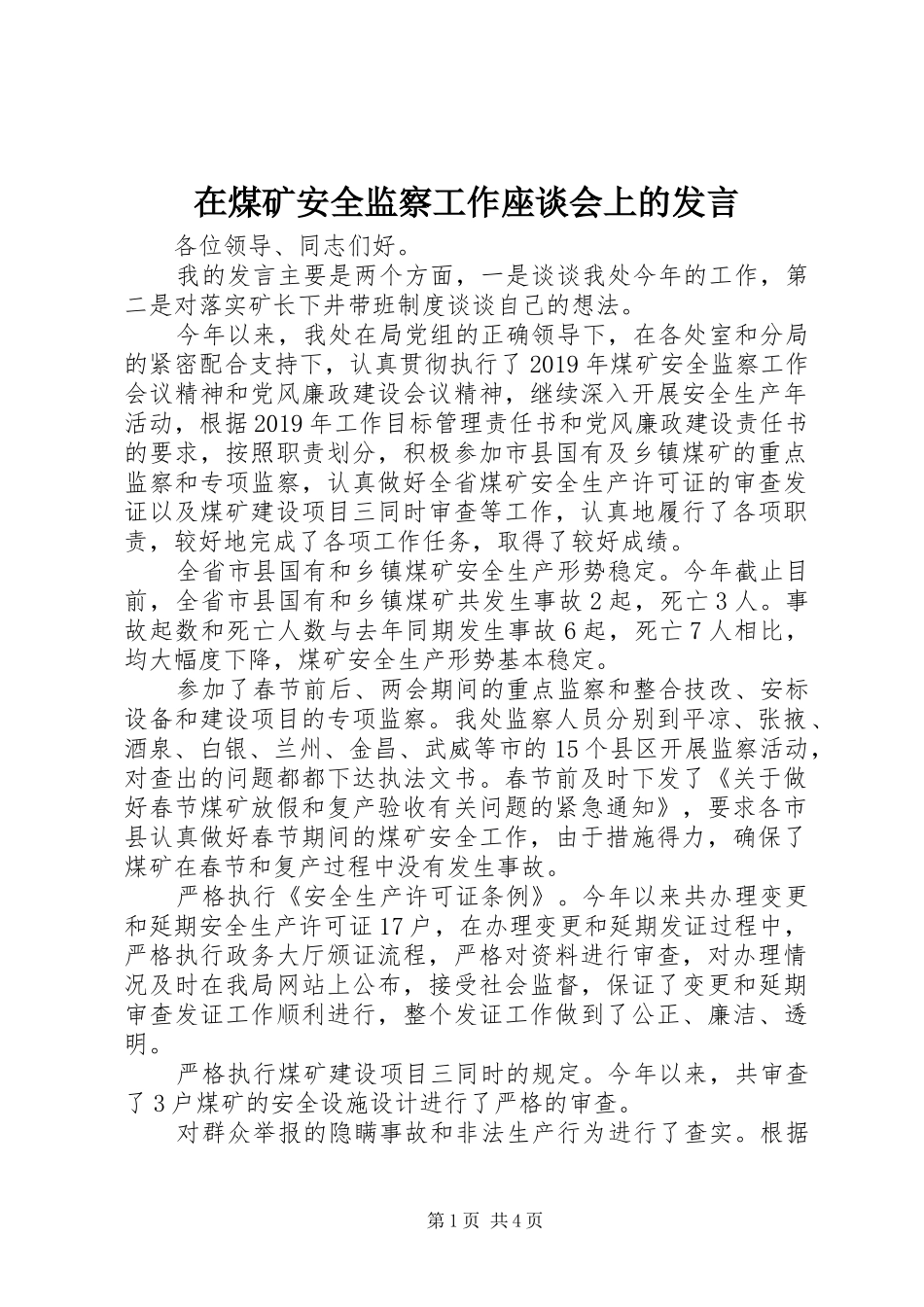 在煤矿安全监察工作座谈会上的发言

各位领导、同志们好。

我的发言主要是两个方面，一是谈谈我处今年的工作，第二是对落实矿长下井带班制度谈谈自己的想法。

今年以来，我处在局党组的正确领导下，在各处室和分局的紧密配合支持下，认真贯彻执行了2019年煤矿安全监察工作会议精神和党风廉政建设会议精神，继续深入开展安全生产年活动，根据2019年工作目标管理责任书和党风廉政建设责任书的要求，按照职责划分，积极参加市县国有及乡镇煤矿的重点监察和专项监察，认真做好全省煤矿安全生产许可证的审查发证以及煤矿建设项目三同时审查等工作，认真地履行了各项职责，较好地完成了各项工作任务，取得了较好成绩。

全省市县国有和乡镇煤矿安全生产形势稳定。今年截止目前，全省市县国有和乡镇煤矿共发生事故2起，死亡3人。事故起数和死亡人数与去年同期发生事故6起，死亡7人相比，均大幅度下降，煤矿安全生产形势基本稳定。

参加了春节前后、两会期间的重点监察和整合技改、安标设备和建设项目的专项监察。我处监察人员分别到平凉、张掖、酒泉、白银、兰州、金昌、武威等市的15个县区开展监察活动，对查出的问题都都下达执法文书。春节前及时下发了《关于做好春节煤矿放假和复产验收有关问题的紧急通知》，要求各市县认真做好春节期间的煤矿安全工作，由于措施得力，确保了煤矿在春节和复产过程中没有发生事故。

严格执行《安全生产许可证条例》。今年以来共办理变更和延期安全生产许可证17户，在办理变更和延期发证过程中，严格执行政务大厅颁证流程，严格对资料进行审查，对办理情况及时在我局网站上公布，接受社会监督，保证了变更和延期审查发证工作顺利进行，整个发证工作做到了公正、廉洁、透明。

严格执行煤矿建设项目三同时的规定。今年以来，共审查了3户煤矿的安全设施设计进行了严格的审查。

对群众举报的隐瞒事故和非法生产行为进行了查实。根据

第1页 共4页